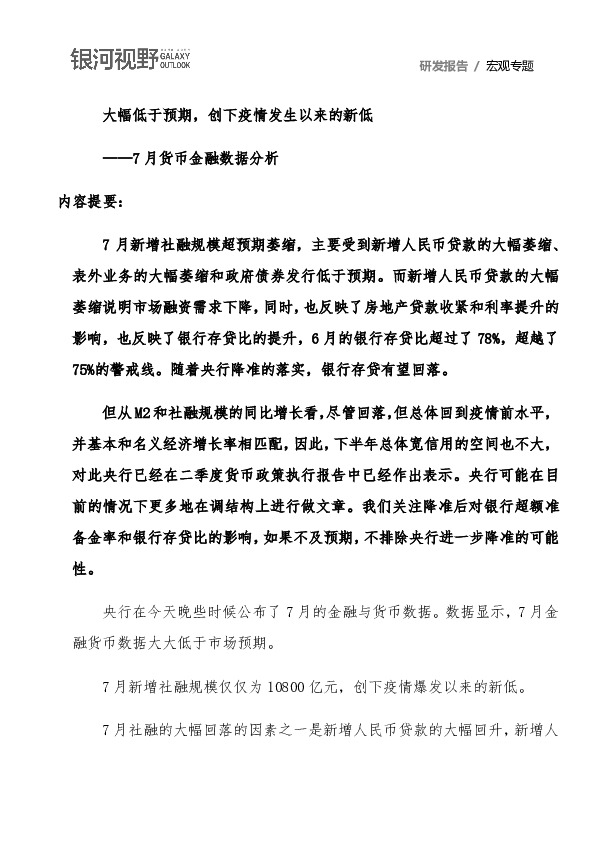 银河视野 GALAXY OUTLOOK

研发报告 / 宏观专题

大幅低于预期，创下疫情发生以来的新低

——7月货币金融数据分析

内容提要：

7月新增社融规模超预期萎缩，主要受到新增人民币贷款的大幅萎缩、表外业务的大幅萎缩和政府债券发行低于预期。而新增人民币贷款的大幅萎缩说明市场融资需求下降，同时，也反映了房地产贷款收紧和利率提升的影响，也反映了银行存贷比的提升，6月的银行存贷比超过了78%，超越了75%的警戒线。随着央行降准的落实，银行存贷有望回落。

但从M2和社融规模的同比增长看，尽管回落，但总体回到疫情前水平，并基本和名义经济增长率相匹配，因此，下半年总体宽信用的空间也不大，对此央行已经在二季度货币政策执行报告中已经作出表示。央行可能在目前的情况下更多地在调结构上进行做文章。我们关注降准后对银行超额准备金率和银行存贷比的影响，如果不及预期，不排除央行进一步降准的可能性。

央行在今天晚些时候公布了7月的金融与货币数据。数据显示，7月金融货币数据大大低于市场预期。

7月新增社融规模仅仅为10800亿元，创下疫情爆发以来的新低。

7月社融的大幅回落的因素之一是新增人民币贷款的大幅回升，新增人